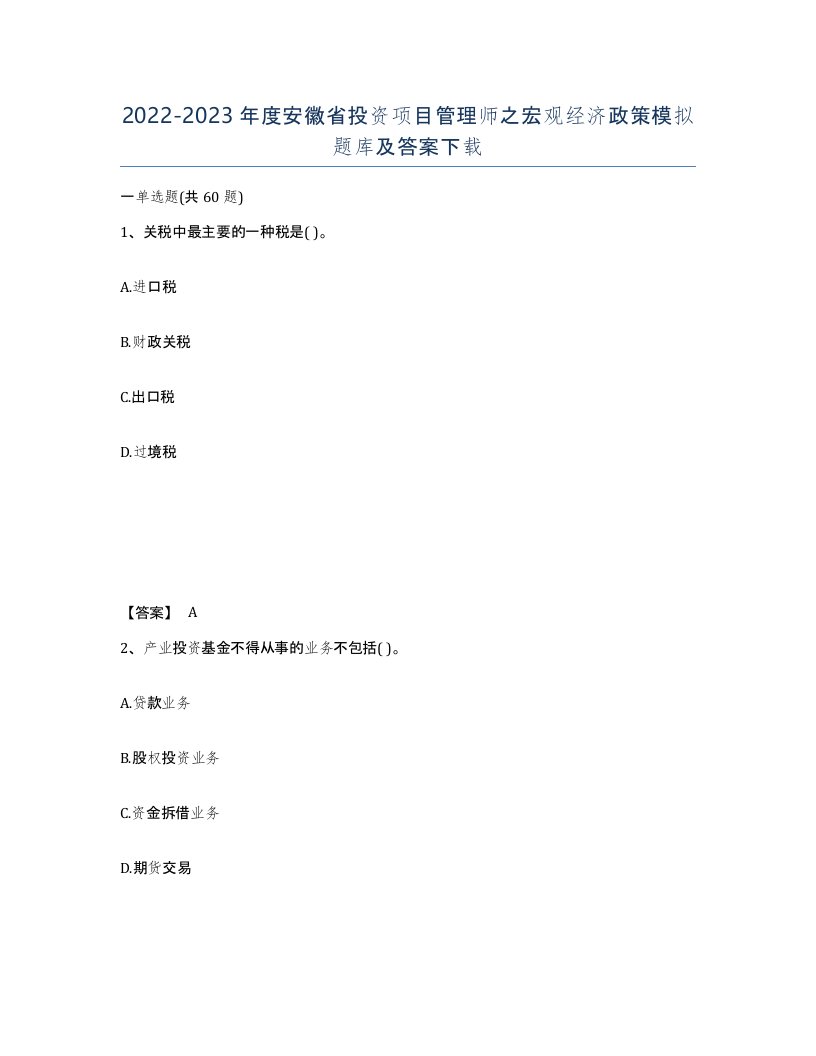 2022-2023年度安徽省投资项目管理师之宏观经济政策模拟题库及答案下载

一单选题(共60题)

1、关税中最主要的一种税是( )。

A.进口税

B.财政关税

C.出口税

D.过境税

【答案】 A

2、产业投资基金不得从事的业务不包括( )。

A.贷款业务

B.股权投资业务

C.资金拆借业务

D.期货交易